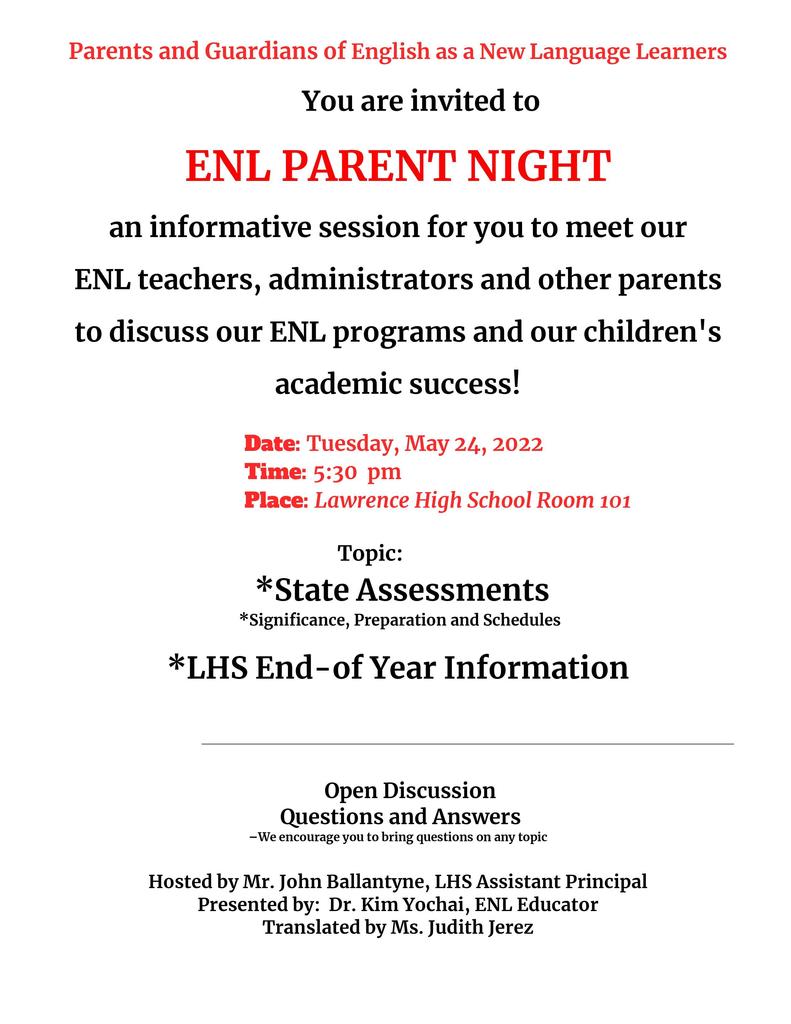 Parents and Guardians of English as a New Language Learners

You are invited to

ENL PARENT NIGHT

an informative session for you to meet our ENL teachers, administrators and other parents to discuss our ENL programs and our children's academic success!

Date: Tuesday, May 24, 2022
Time: 5:30 pm
Place: Lawrence High School Room 101

Topic:
*State Assessments
*Significance, Preparation and Schedules

*LHS End-of Year Information

Open Discussion
Questions and Answers
–We encourage you to bring questions on any topic

Hosted by Mr. John Ballantyne, LHS Assistant Principal
Presented by: Dr. Kim Yochai, ENL Educator
Translated by Ms. Judith Jerez